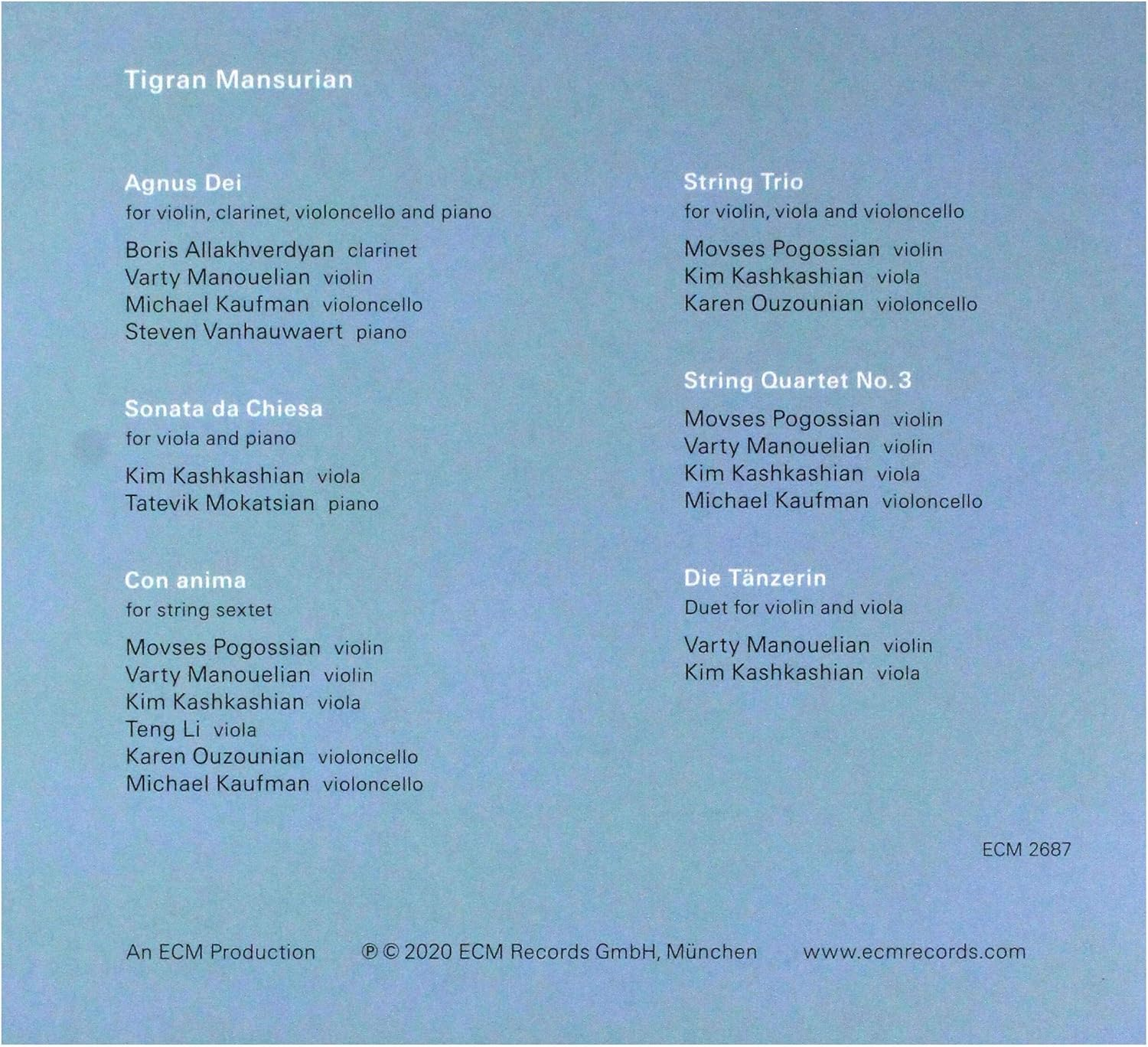 Tigran Mansurian

Agnus Dei
for violin, clarinet, violoncello and piano

Boris Allakhverdyan clarinet
Varty Manouelian violin
Michael Kaufman violoncello
Steven Vanhauwaert piano

Sonata da Chiesa
for viola and piano

Kim Kashkashian viola
Tatevik Mokatsian piano

Con anima
for string sextet

Movses Pogossian violin
Varty Manouelian violin
Kim Kashkashian viola
Teng Li viola
Karen Ouzounian violoncello
Michael Kaufman violoncello

String Trio
for violin, viola and violoncello

Movses Pogossian violin
Kim Kashkashian viola
Karen Ouzounian violoncello

String Quartet No. 3

Movses Pogossian violin
Varty Manouelian violin
Kim Kashkashian viola
Michael Kaufman violoncello

Die Tänzerin
Duet for violin and viola

Varty Manouelian violin
Kim Kashkashian viola

ECM 2687

An ECM Production ℗ © 2020 ECM Records GmbH, München www.ecmrecords.com